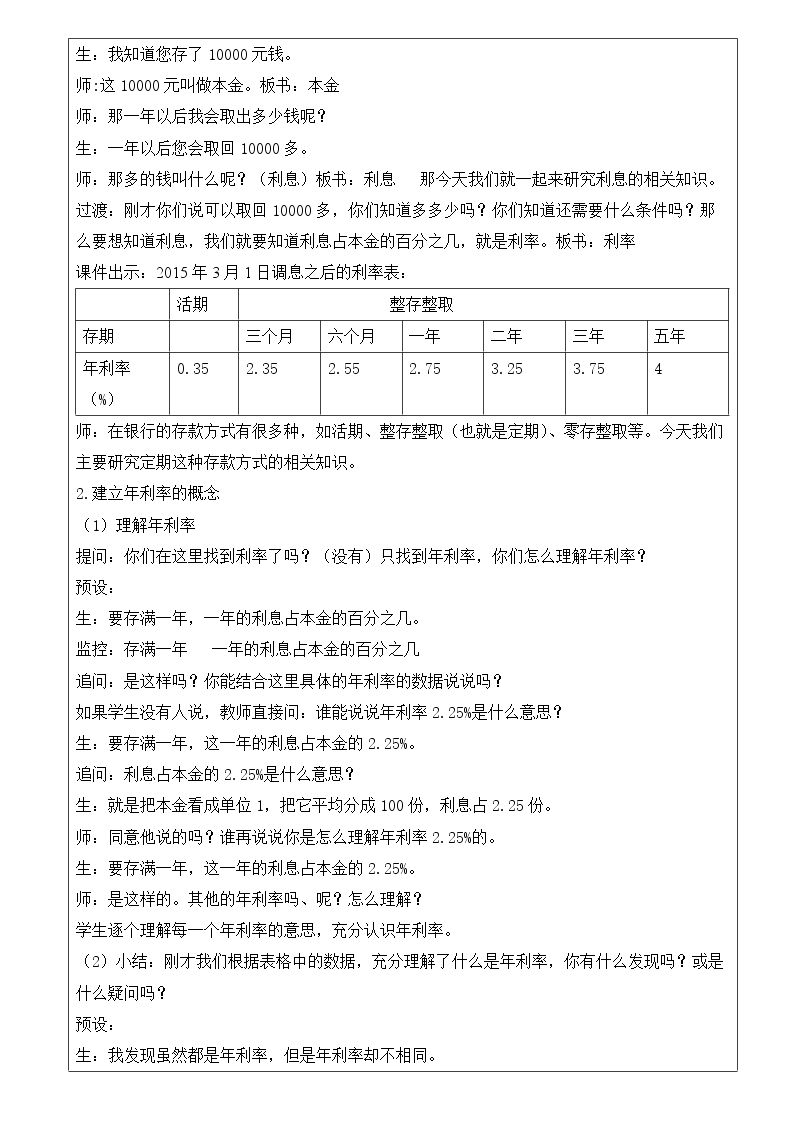 生：我知道您存了10000元钱。

师:这10000元叫做本金。板书：本金

师：那一年以后我会取出多少钱呢？

生：一年以后您会取回10000多。

师：那多的钱叫什么呢？（利息）板书：利息　那今天我们就一起来研究利息的相关知识。

过渡：刚才你们说可以取回10000多，你们知道多多少吗？你们知道还需要什么条件吗？那么要想知道利息，我们就要知道利息占本金的百分之几，就是利率。板书：利率

课件出示：2015年3月1日调息之后的利率表：

| | 活期 | 整存整取 | | | | | |
|---|---|---|---|---|---|---|---|
| 存期 | | 三个月 | 六个月 | 一年 | 二年 | 三年 | 五年 |
| 年利率（%） | 0.35 | 2.35 | 2.55 | 2.75 | 3.25 | 3.75 | 4 |

师：在银行的存款方式有很多种，如活期、整存整取（也就是定期）、零存整取等。今天我们主要研究定期这种存款方式的相关知识。

2.建立年利率的概念

（1）理解年利率

提问：你们在这里找到利率了吗？（没有）只找到年利率，你们怎么理解年利率？

预设：

生：要存满一年，一年的利息占本金的百分之几。

监控：存满一年　一年的利息占本金的百分之几

追问：是这样吗？你能结合这里具体的年利率的数据说说吗？

如果学生没有人说，教师直接问：谁能说说年利率2.25%是什么意思？

生：要存满一年，这一年的利息占本金的2.25%。

追问：利息占本金的2.25%是什么意思？

生：就是把本金看成单位1，把它平均分成100份，利息占2.25份。

师：同意他说的吗？谁再说说你是怎么理解年利率2.25%的。

生：要存满一年，这一年的利息占本金的2.25%。

师：是这样的。其他的年利率吗、呢？怎么理解？

学生逐个理解每一个年利率的意思，充分认识年利率。

（2）小结：刚才我们根据表格中的数据，充分理解了什么是年利率，你有什么发现吗？或是什么疑问吗？

预设：

生：我发现虽然都是年利率，但是年利率却不相同。